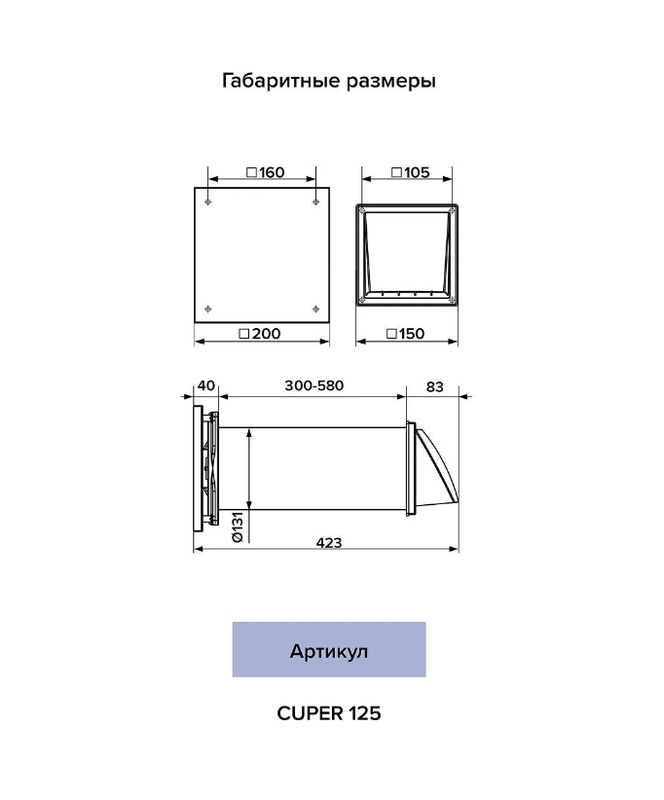 Габаритные размеры

□160

□105

□200

□150

40

300-580

83

Ø131

423

Артикул

CUPER 125